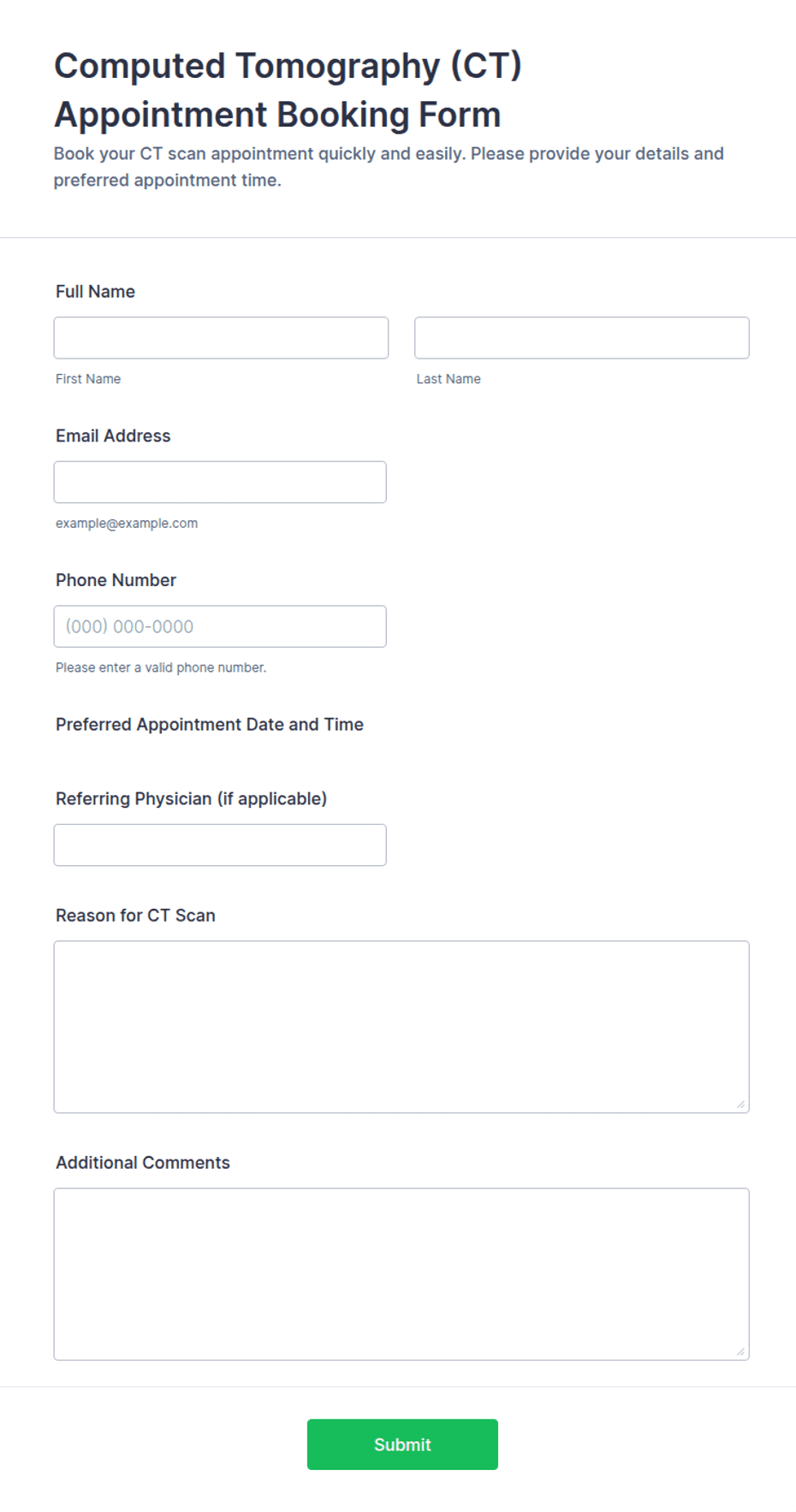 Computed Tomography (CT) Appointment Booking Form

Book your CT scan appointment quickly and easily. Please provide your details and preferred appointment time.

Full Name

First Name

Last Name

Email Address

example@example.com

Phone Number

(000) 000-0000

Please enter a valid phone number.

Preferred Appointment Date and Time

Referring Physician (if applicable)

Reason for CT Scan

Additional Comments

Submit